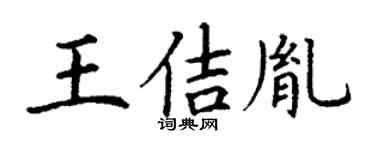 王佶胤

词典网